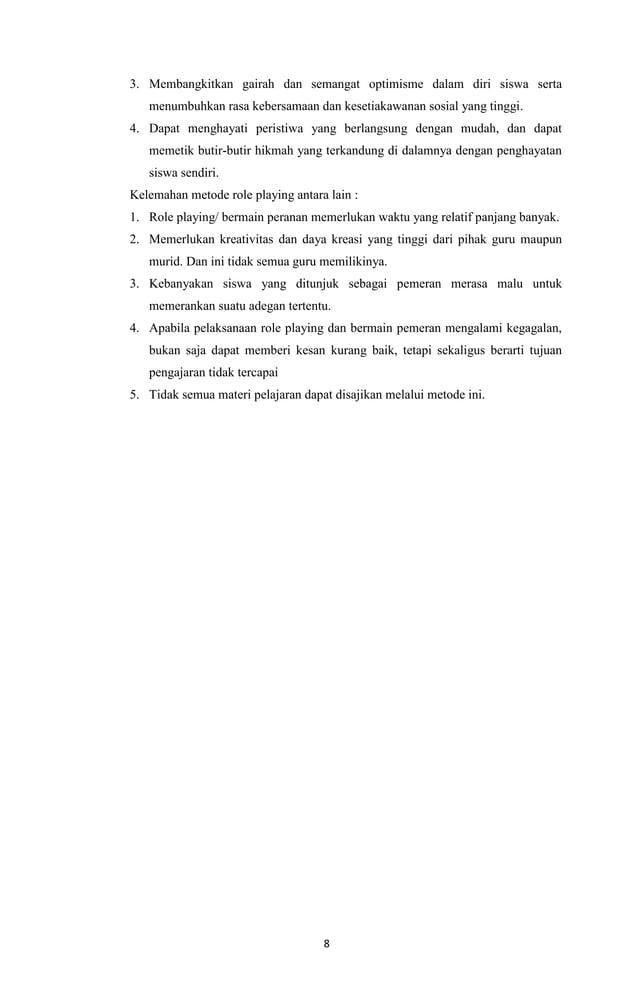 3. Membangkitkan gairah dan semangat optimisme dalam diri siswa serta menumbuhkan rasa kebersamaan dan kesetiakawanan sosial yang tinggi.
4. Dapat menghayati peristiwa yang berlangsung dengan mudah, dan dapat memetik butir-butir hikmah yang terkandung di dalamnya dengan penghayatan siswa sendiri.

Kelemahan metode role playing antara lain :
1. Role playing/ bermain peranan memerlukan waktu yang relatif panjang banyak.
2. Memerlukan kreativitas dan daya kreasi yang tinggi dari pihak guru maupun murid. Dan ini tidak semua guru memilikinya.
3. Kebanyakan siswa yang ditunjuk sebagai pemeran merasa malu untuk memerankan suatu adegan tertentu.
4. Apabila pelaksanaan role playing dan bermain pemeran mengalami kegagalan, bukan saja dapat memberi kesan kurang baik, tetapi sekaligus berarti tujuan pengajaran tidak tercapai
5. Tidak semua materi pelajaran dapat disajikan melalui metode ini.

8